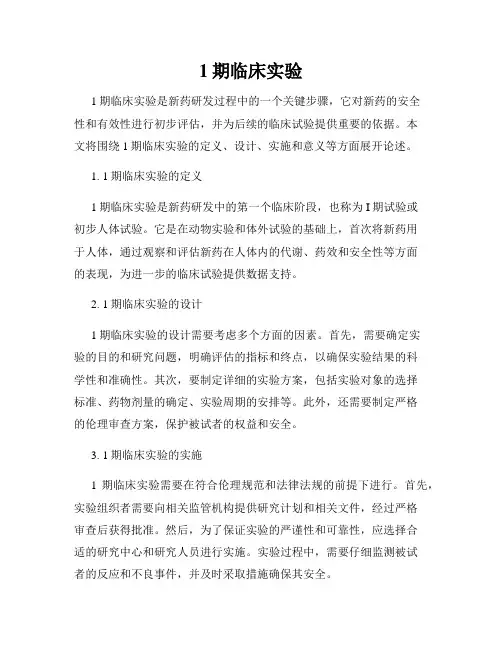 1 期临床实验

1 期临床实验是新药研发过程中的一个关键步骤，它对新药的安全性和有效性进行初步评估，并为后续的临床试验提供重要的依据。本文将围绕 1 期临床实验的定义、设计、实施和意义等方面展开论述。

1. 1 期临床实验的定义

1 期临床实验是新药研发中的第一个临床阶段，也称为 I 期试验或初步人体试验。它是在动物实验和体外试验的基础上，首次将新药用于人体，通过观察和评估新药在人体内的代谢、药效和安全性等方面的表现，为进一步的临床试验提供数据支持。

2. 1 期临床实验的设计

1 期临床实验的设计需要考虑多个方面的因素。首先，需要确定实验的目的和研究问题，明确评估的指标和终点，以确保实验结果的科学性和准确性。其次，要制定详细的实验方案，包括实验对象的选择标准、药物剂量的确定、实验周期的安排等。此外，还需要制定严格的伦理审查方案，保护被试者的权益和安全。

3. 1 期临床实验的实施

1 期临床实验需要在符合伦理规范和法律法规的前提下进行。首先，实验组织者需要向相关监管机构提供研究计划和相关文件，经过严格审查后获得批准。然后，为了保证实验的严谨性和可靠性，应选择合适的研究中心和研究人员进行实施。实验过程中，需要仔细监测被试者的反应和不良事件，并及时采取措施确保其安全。